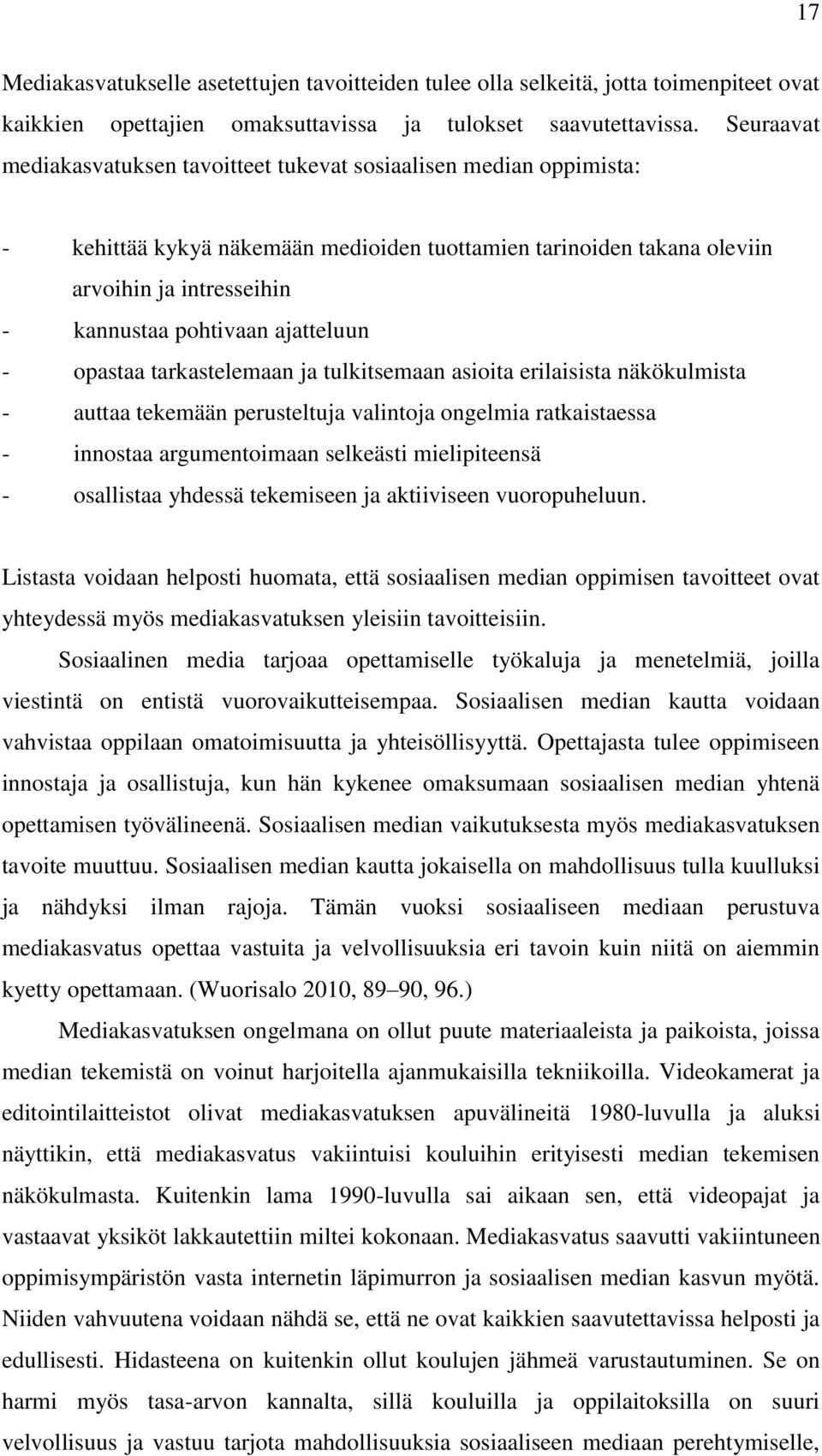 17

Mediakasvatukselle asetettujen tavoitteiden tulee olla selkeitä, jotta toimenpiteet ovat kaikkien opettajien omaksuttavissa ja tulokset saavutettavissa. Seuraavat mediakasvatuksen tavoitteet tukevat sosiaalisen median oppimista:

- kehittää kykyä näkemään medioiden tuottamien tarinoiden takana oleviin arvoihin ja intresseihin
- kannustaa pohtivaan ajatteluun
- opastaa tarkastelemaan ja tulkitsemaan asioita erilaisista näkökulmista
- auttaa tekemään perusteltuja valintoja ongelmia ratkaistaessa
- innostaa argumentoimaan selkeästi mielipiteensä
- osallistaa yhdessä tekemiseen ja aktiiviseen vuoropuheluun.

Listasta voidaan helposti huomata, että sosiaalisen median oppimisen tavoitteet ovat yhteydessä myös mediakasvatuksen yleisiin tavoitteisiin.

Sosiaalinen media tarjoaa opettamiselle työkaluja ja menetelmiä, joilla viestintä on entistä vuorovaikutteisempaa. Sosiaalisen median kautta voidaan vahvistaa oppilaan omatoimisuutta ja yhteisöllisyyttä. Opettajasta tulee oppimiseen innostaja ja osallistuja, kun hän kykenee omaksumaan sosiaalisen median yhtenä opettamisen työvälineenä. Sosiaalisen median vaikutuksesta myös mediakasvatuksen tavoite muuttuu. Sosiaalisen median kautta jokaisella on mahdollisuus tulla kuulluksi ja nähdyksi ilman rajoja. Tämän vuoksi sosiaaliseen mediaan perustuva mediakasvatus opettaa vastuita ja velvollisuuksia eri tavoin kuin niitä on aiemmin kyetty opettamaan. (Wuorisalo 2010, 89–90, 96.)

Mediakasvatuksen ongelmana on ollut puute materiaaleista ja paikoista, joissa median tekemistä on voinut harjoitella ajanmukaisilla tekniikoilla. Videokamerat ja editointilaitteistot olivat mediakasvatuksen apuvälineitä 1980-luvulla ja aluksi näyttikin, että mediakasvatus vakiintuisi kouluihin erityisesti median tekemisen näkökulmasta. Kuitenkin lama 1990-luvulla sai aikaan sen, että videopajat ja vastaavat yksiköt lakkautettiin miltei kokonaan. Mediakasvatus saavutti vakiintuneen oppimisympäristön vasta internetin läpimurron ja sosiaalisen median kasvun myötä. Niiden vahvuutena voidaan nähdä se, että ne ovat kaikkien saavutettavissa helposti ja edullisesti. Hidasteena on kuitenkin ollut koulujen jähmeä varustautuminen. Se on harmi myös tasa-arvon kannalta, sillä kouluilla ja oppilaitoksilla on suuri velvollisuus ja vastuu tarjota mahdollisuuksia sosiaaliseen mediaan perehtymiselle,